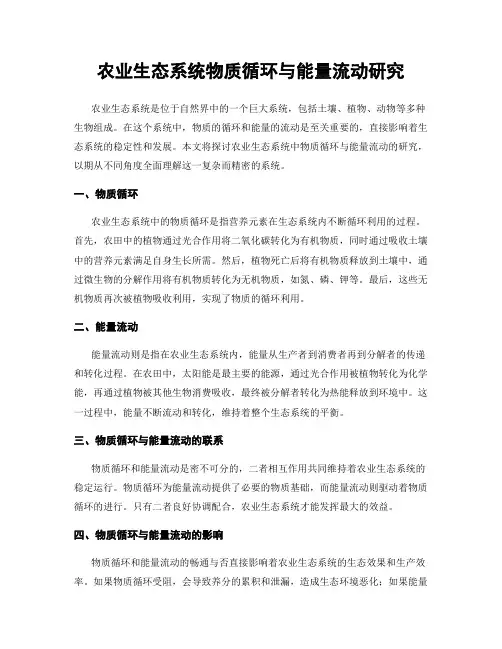 农业生态系统物质循环与能量流动研究

农业生态系统是位于自然界中的一个巨大系统，包括土壤、植物、动物等多种生物组成。在这个系统中，物质的循环和能量的流动是至关重要的，直接影响着生态系统的稳定性和发展。本文将探讨农业生态系统中物质循环与能量流动的研究，以期从不同角度全面理解这一复杂而精密的系统。

一、物质循环

农业生态系统中的物质循环是指营养元素在生态系统内不断循环利用的过程。首先，农田中的植物通过光合作用将二氧化碳转化为有机物质，同时通过吸收土壤中的营养元素满足自身生长所需。然后，植物死亡后将有机物质释放到土壤中，通过微生物的分解作用将有机物质转化为无机物质，如氮、磷、钾等。最后，这些无机物质再次被植物吸收利用，实现了物质的循环利用。

二、能量流动

能量流动则是指在农业生态系统内，能量从生产者到消费者再到分解者的传递和转化过程。在农田中，太阳能是最主要的能源，通过光合作用被植物转化为化学能，再通过植物被其他生物消费吸收，最终被分解者转化为热能释放到环境中。这一过程中，能量不断流动和转化，维持着整个生态系统的平衡。

三、物质循环与能量流动的联系

物质循环和能量流动是密不可分的，二者相互作用共同维持着农业生态系统的稳定运行。物质循环为能量流动提供了必要的物质基础，而能量流动则驱动着物质循环的进行。只有二者良好协调配合，农业生态系统才能发挥最大的效益。

四、物质循环与能量流动的影响

物质循环和能量流动的畅通与否直接影响着农业生态系统的生态效果和生产效率。如果物质循环受阻，会导致养分的累积和泄漏，造成生态环境恶化；如果能量